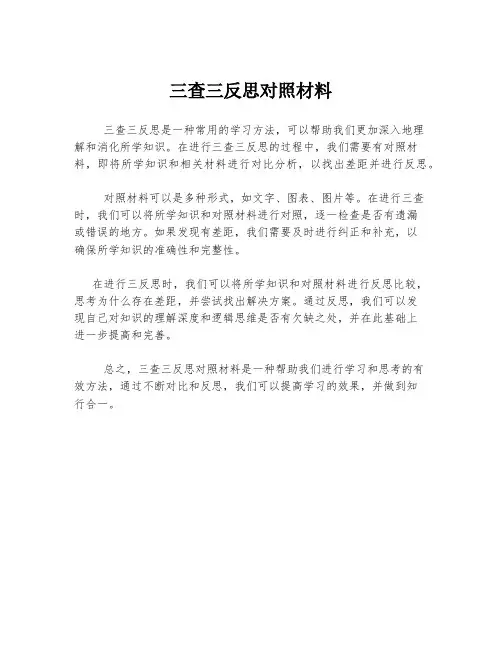 三查三反思对照材料

三查三反思是一种常用的学习方法，可以帮助我们更加深入地理解和消化所学知识。在进行三查三反思的过程中，我们需要有对照材料，即将所学知识和相关材料进行对比分析，以找出差距并进行反思。

对照材料可以是多种形式，如文字、图表、图片等。在进行三查时，我们可以将所学知识和对照材料进行对照，逐一检查是否有遗漏或错误的地方。如果发现有差距，我们需要及时进行纠正和补充，以确保所学知识的准确性和完整性。

在进行三反思时，我们可以将所学知识和对照材料进行反思比较，思考为什么存在差距，并尝试找出解决方案。通过反思，我们可以发现自己对知识的理解深度和逻辑思维是否有欠缺之处，并在此基础上进一步提高和完善。

总之，三查三反思对照材料是一种帮助我们进行学习和思考的有效方法，通过不断对比和反思，我们可以提高学习的效果，并做到知行合一。